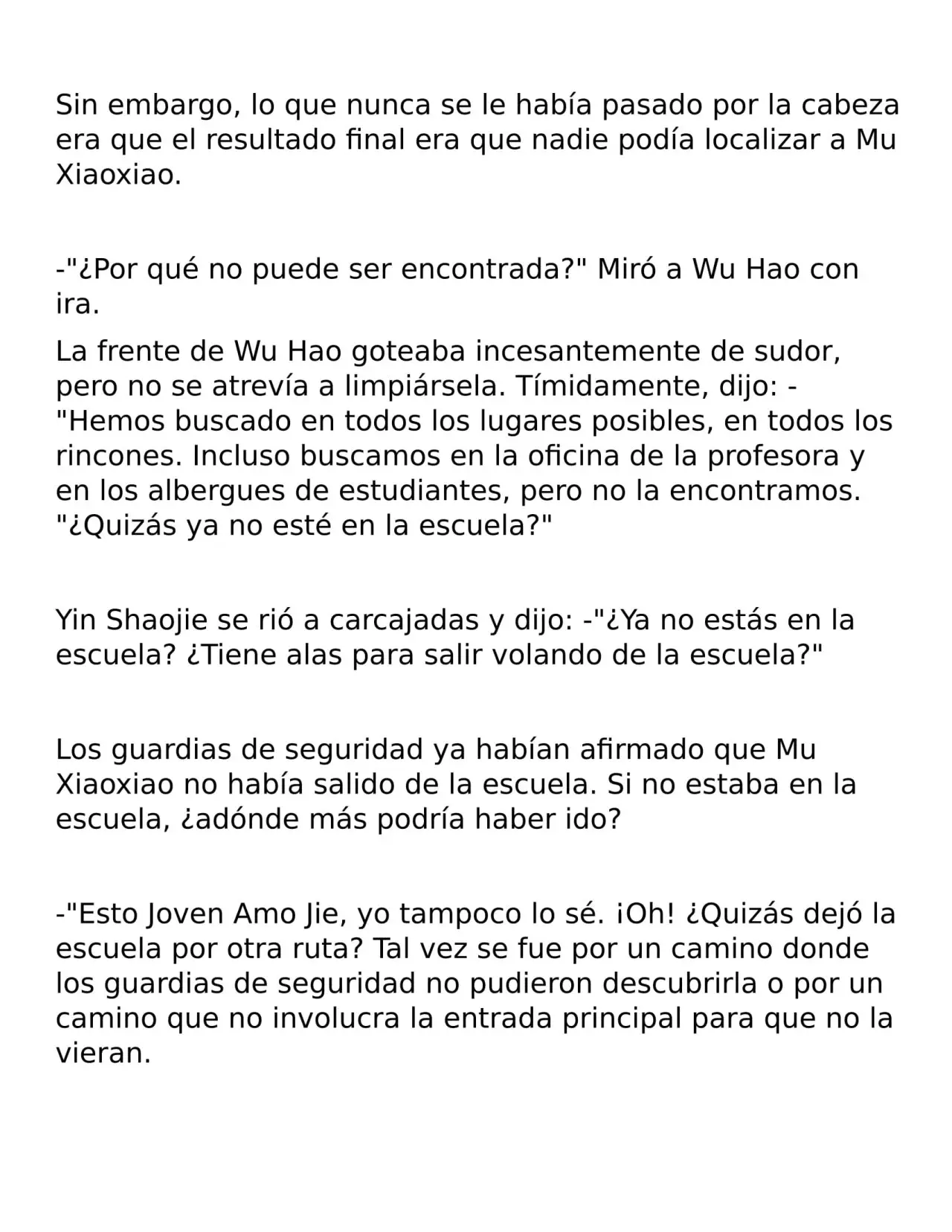 Sin embargo, lo que nunca se le había pasado por la cabeza era que el resultado final era que nadie podía localizar a Mu Xiaoxiao.

-"¿Por qué no puede ser encontrada?" Miró a Wu Hao con ira.

La frente de Wu Hao goteaba incesantemente de sudor, pero no se atrevía a limpiársela. Tímidamente, dijo: -"Hemos buscado en todos los lugares posibles, en todos los rincones. Incluso buscamos en la oficina de la profesora y en los albergues de estudiantes, pero no la encontramos. "¿Quizás ya no esté en la escuela?"

Yin Shaojie se rió a carcajadas y dijo: -"¿Ya no estás en la escuela? ¿Tiene alas para salir volando de la escuela?"

Los guardias de seguridad ya habían afirmado que Mu Xiaoxiao no había salido de la escuela. Si no estaba en la escuela, ¿adónde más podría haber ido?

-"Esto Joven Amo Jie, yo tampoco lo sé. ¡Oh! ¿Quizás dejó la escuela por otra ruta? Tal vez se fue por un camino donde los guardias de seguridad no pudieron descubrirla o por un camino que no involucra la entrada principal para que no la vieran.